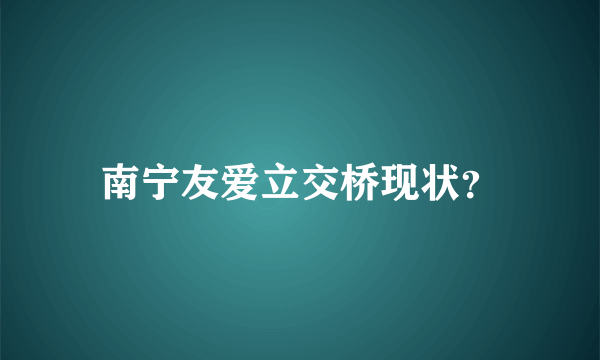 南宁友爱立交桥现状?